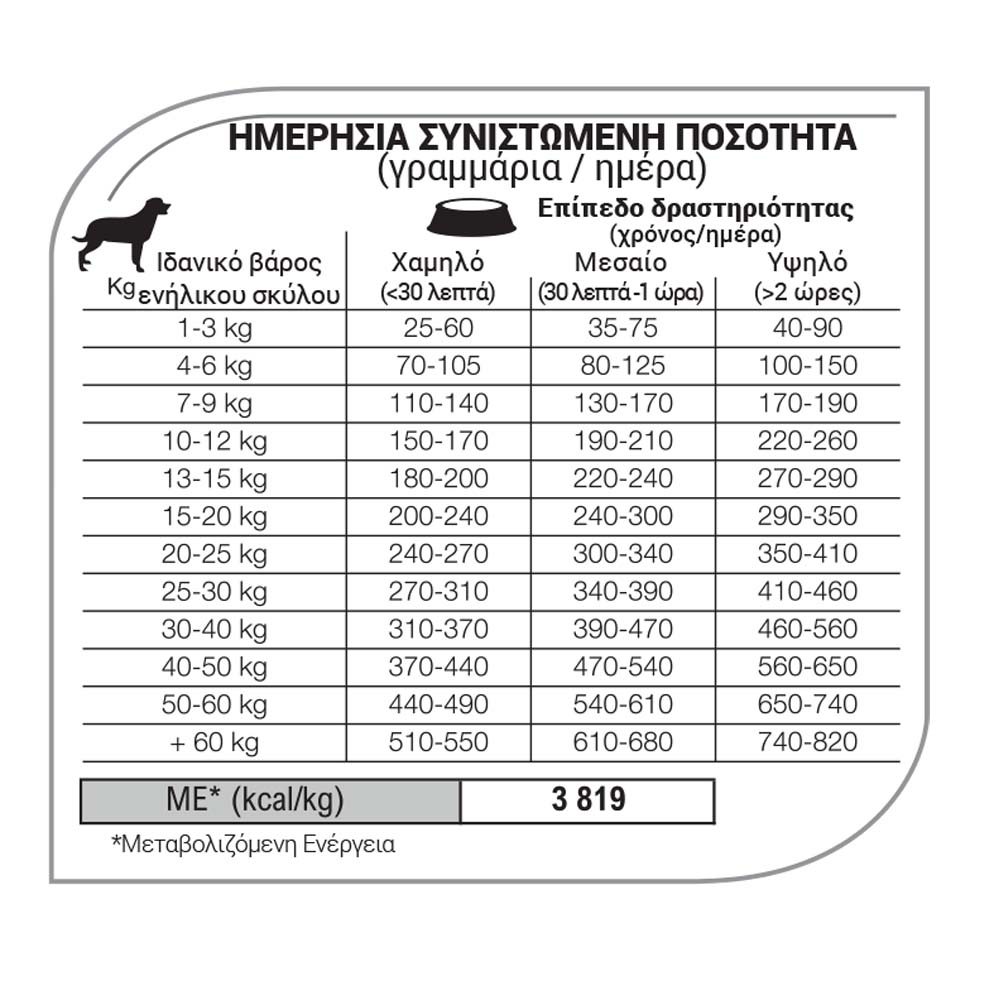 ΗΜΕΡΗΣΙΑ ΣΥΝΙΣΤΩΜΕΝΗ ΠΟΣΟΤΗΤΑ
(γραμμάρια / ημέρα)

Επίπεδο δραστηριότητας
(χρόνος/ημέρα)

| Kg Ιδανικό βάρος ενήλικου σκύλου | Χαμηλό (<30 λεπτά) | Μεσαίο (30 λεπτά-1 ώρα) | Υψηλό (>2 ώρες) |
|---|---|---|---|
| 1-3 kg | 25-60 | 35-75 | 40-90 |
| 4-6 kg | 70-105 | 80-125 | 100-150 |
| 7-9 kg | 110-140 | 130-170 | 170-190 |
| 10-12 kg | 150-170 | 190-210 | 220-260 |
| 13-15 kg | 180-200 | 220-240 | 270-290 |
| 15-20 kg | 200-240 | 240-300 | 290-350 |
| 20-25 kg | 240-270 | 300-340 | 350-410 |
| 25-30 kg | 270-310 | 340-390 | 410-460 |
| 30-40 kg | 310-370 | 390-470 | 460-560 |
| 40-50 kg | 370-440 | 470-540 | 560-650 |
| 50-60 kg | 440-490 | 540-610 | 650-740 |
| + 60 kg | 510-550 | 610-680 | 740-820 |

| ME* (kcal/kg) | 3 819 |
|---|---|

*Μεταβολιζόμενη Ενέργεια